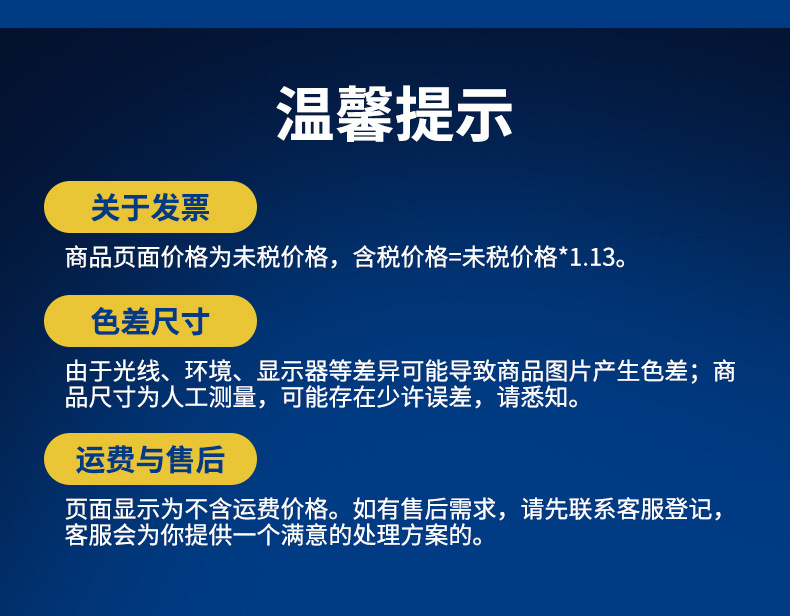 温馨提示

关于发票

商品页面价格为未税价格，含税价格=未税价格*1.13。

色差尺寸

由于光线、环境、显示器等差异可能导致商品图片产生色差；商品尺寸为人工测量，可能存在少许误差，请悉知。

运费与售后

页面显示为不含运费价格。如有售后需求，请先联系客服登记，客服会为你提供一个满意的处理方案的。